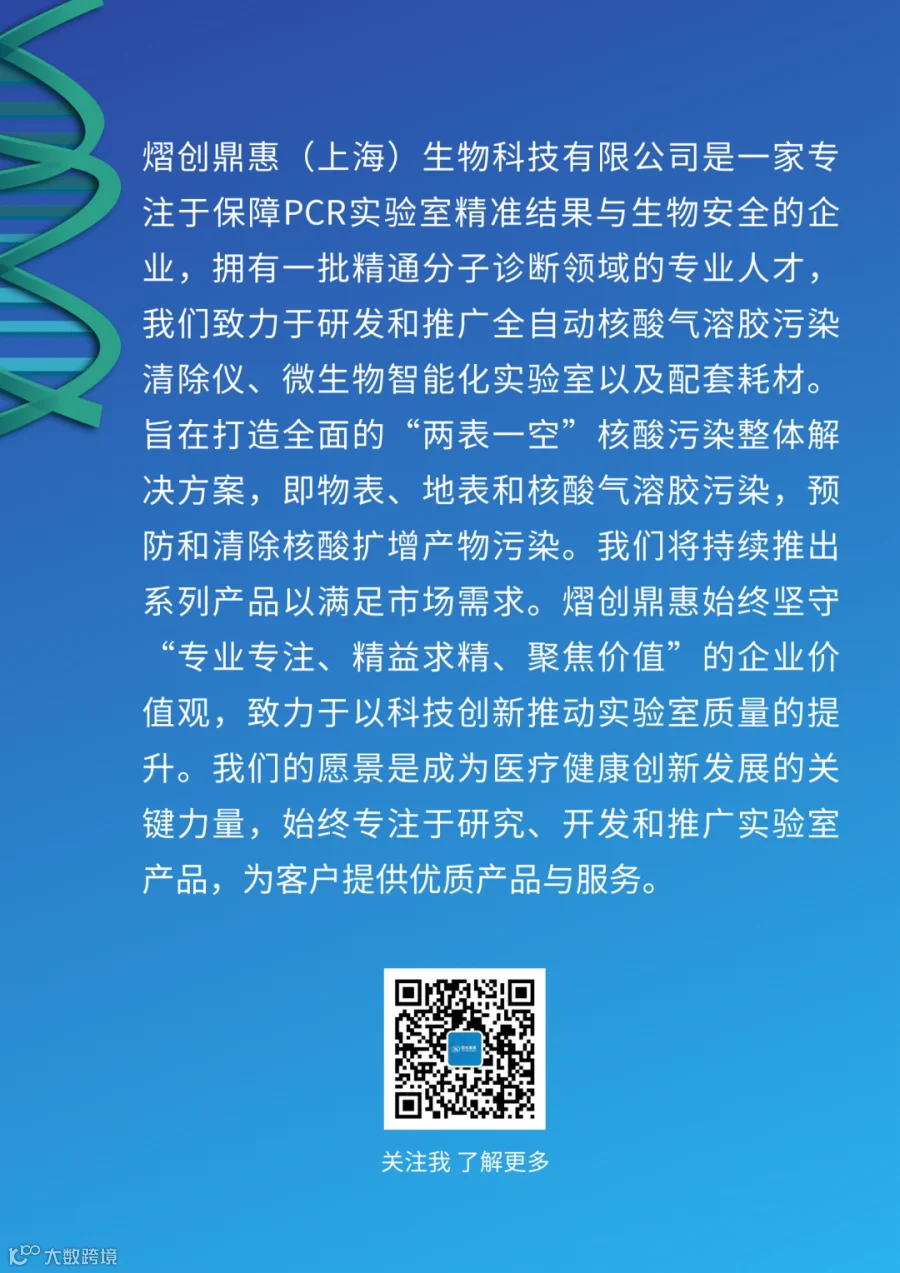 熠创鼎惠（上海）生物科技有限公司是一家专注于保障PCR实验室精准结果与生物安全的企业，拥有一批精通分子诊断领域的专业人才，我们致力于研发和推广全自动核酸气溶胶污染清除仪、微生物智能化实验室以及配套耗材。旨在打造全面的“两表一空”核酸污染整体解决方案，即物表、地表和核酸气溶胶污染，预防和清除核酸扩增产物污染。我们将持续推出系列产品以满足市场需求。熠创鼎惠始终坚守“专业专注、精益求精、聚焦价值”的企业价值观，致力于以科技创新推动实验室质量的提升。我们的愿景是成为医疗健康创新发展的关键力量，始终专注于研究、开发和推广实验室产品，为客户提供优质产品与服务。

关注我 了解更多

大数跨境